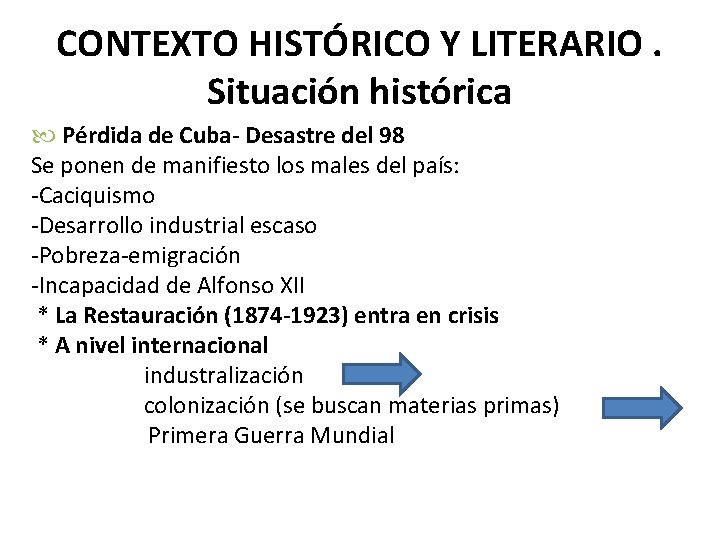 CONTEXTO HISTÓRICO Y LITERARIO .
Situación histórica

Pérdida de Cuba- Desastre del 98

Se ponen de manifiesto los males del país:
-Caciquismo
-Desarrollo industrial escaso
-Pobreza-emigración
-Incapacidad de Alfonso XII
* La Restauración (1874-1923) entra en crisis
* A nivel internacional
industralización
colonización (se buscan materias primas)
Primera Guerra Mundial